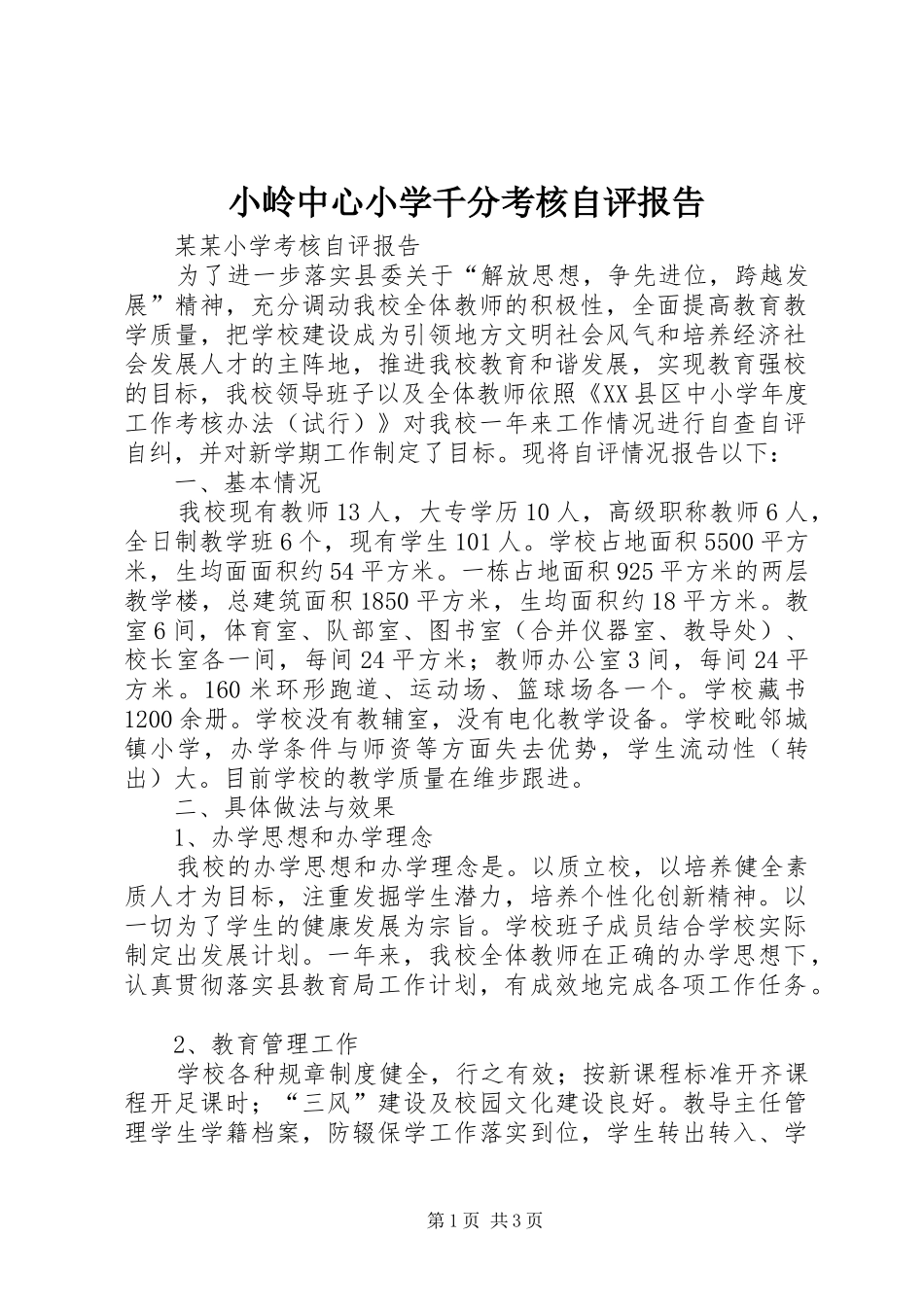 小岭中心小学千分考核自评报告

某某小学考核自评报告

为了进一步落实县委关于“解放思想，争先进位，跨越发展”精神，充分调动我校全体教师的积极性，全面提高教育教学质量，把学校建设成为引领地方文明社会风气和培养经济社会发展人才的主阵地，推进我校教育和谐发展，实现教育强校的目标，我校领导班子以及全体教师依照《XX县区中小学年度工作考核办法（试行）》对我校一年来工作情况进行自查自评自纠，并对新学期工作制定了目标。现将自评情况报告以下：

一、基本情况

我校现有教师13人，大专学历10人，高级职称教师6人，全日制教学班6个，现有学生101人。学校占地面积5500平方米，生均面面积约54平方米。一栋占地面积925平方米的两层教学楼，总建筑面积1850平方米，生均面积约18平方米。教室6间，体育室、队部室、图书室（合并仪器室、教导处）、校长室各一间，每间24平方米；教师办公室3间，每间24平方米。160米环形跑道、运动场、篮球场各一个。学校藏书1200余册。学校没有教辅室，没有电化教学设备。学校毗邻城镇小学，办学条件与师资等方面失去优势，学生流动性（转出）大。目前学校的教学质量在维步跟进。

二、具体做法与效果

1、办学思想和办学理念

我校的办学思想和办学理念是。以质立校，以培养健全素质人才为目标，注重发掘学生潜力，培养个性化创新精神。以一切为了学生的健康发展为宗旨。学校班子成员结合学校实际制定出发展计划。一年来，我校全体教师在正确的办学思想下，认真贯彻落实县教育局工作计划，有成效地完成各项工作任务。

2、教育管理工作

学校各种规章制度健全，行之有效；按新课程标准开齐课程开足课时；“三风”建设及校园文化建设良好。教导主任管理学生学籍档案，防辍保学工作落实到位，学生转出转入、学

第1页 共3页